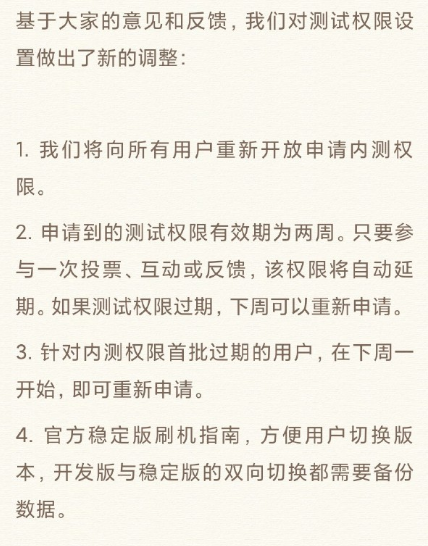 基于大家的意见和反馈，我们对测试权限设置做出了新的调整：

1. 我们将向所有用户重新开放申请内测权限。

2. 申请到的测试权限有效期为两周。只要参与一次投票、互动或反馈，该权限将自动延期。如果测试权限过期，下周可以重新申请。

3. 针对内测权限首批过期的用户，在下周一开始，即可重新申请。

4. 官方稳定版刷机指南，方便用户切换版本，开发版与稳定版的双向切换都需要备份数据。